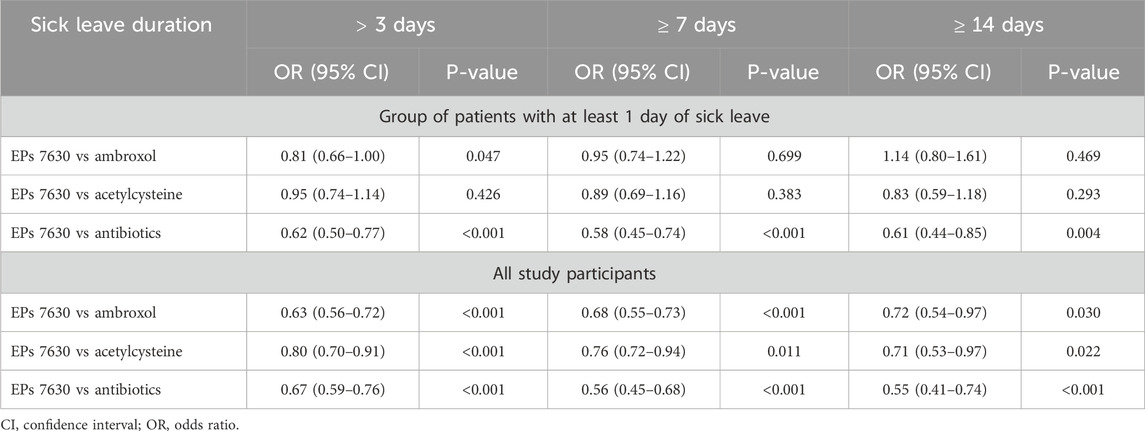 | Sick leave duration | > 3 days | | ≥ 7 days | | ≥ 14 days | |
|---|---|---|---|---|---|---|
| | OR (95% CI) | P-value | OR (95% CI) | P-value | OR (95% CI) | P-value |
| Group of patients with at least 1 day of sick leave | | | | | | |
| EPs 7630 vs ambroxol | 0.81 (0.66–1.00) | 0.047 | 0.95 (0.74–1.22) | 0.699 | 1.14 (0.80–1.61) | 0.469 |
| EPs 7630 vs acetylcysteine | 0.95 (0.74–1.14) | 0.426 | 0.89 (0.69–1.16) | 0.383 | 0.83 (0.59–1.18) | 0.293 |
| EPs 7630 vs antibiotics | 0.62 (0.50–0.77) | <0.001 | 0.58 (0.45–0.74) | <0.001 | 0.61 (0.44–0.85) | 0.004 |
| All study participants | | | | | | |
| EPs 7630 vs ambroxol | 0.63 (0.56–0.72) | <0.001 | 0.68 (0.55–0.73) | <0.001 | 0.72 (0.54–0.97) | 0.030 |
| EPs 7630 vs acetylcysteine | 0.80 (0.70–0.91) | <0.001 | 0.76 (0.72–0.94) | 0.011 | 0.71 (0.53–0.97) | 0.022 |
| EPs 7630 vs antibiotics | 0.67 (0.59–0.76) | <0.001 | 0.56 (0.45–0.68) | <0.001 | 0.55 (0.41–0.74) | <0.001 |

CI, confidence interval; OR, odds ratio.